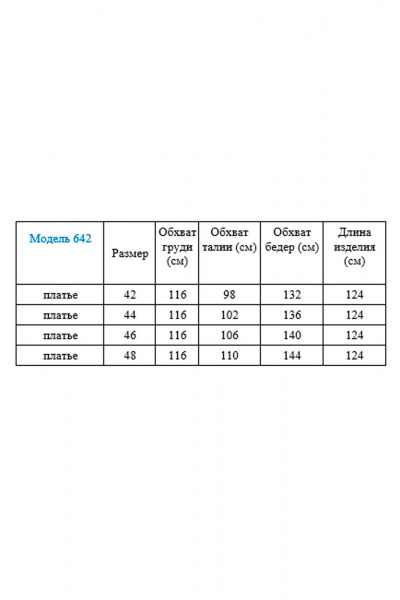 | Модель 642 | Размер | Обхват груди (см) | Обхват талии (см) | Обхват бедер (см) | Длина изделия (см) |
|---|---|---|---|---|---|
| платье | 42 | 116 | 98 | 132 | 124 |
| платье | 44 | 116 | 102 | 136 | 124 |
| платье | 46 | 116 | 106 | 140 | 124 |
| платье | 48 | 116 | 110 | 144 | 124 |